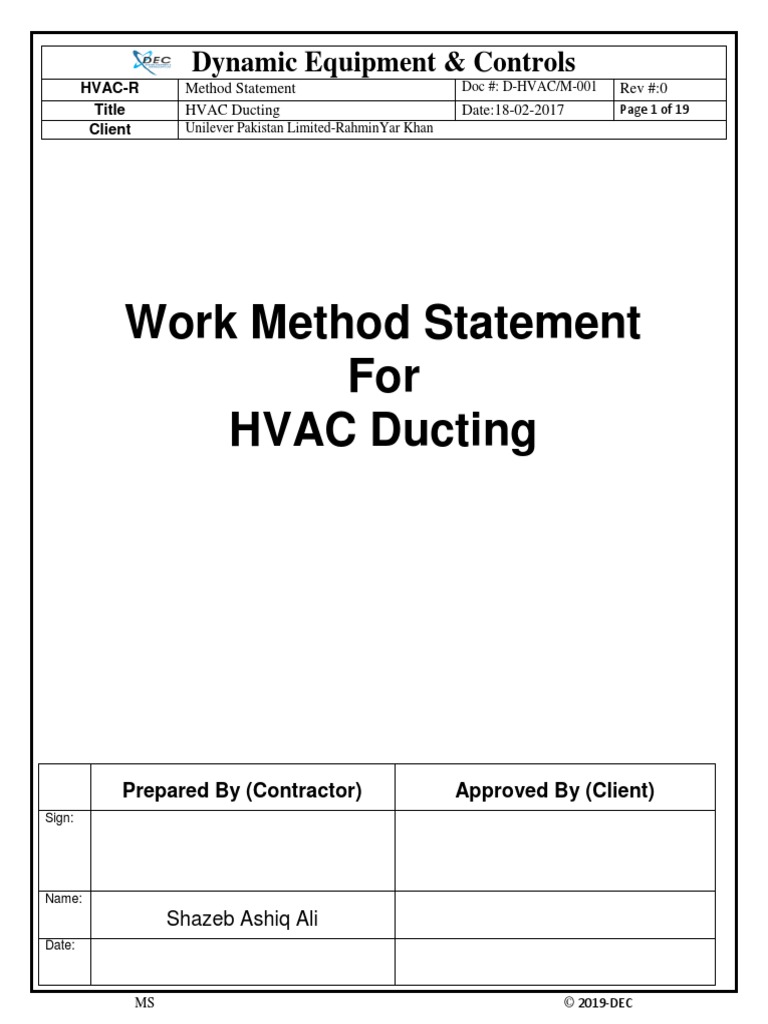 DEC Dynamic Equipment & Controls

| HVAC-R | Method Statement | Doc #: D-HVAC/M-001 | Rev #:0 |
|---|---|---|---|
| Title | HVAC Ducting | Date:18-02-2017 | Page 1 of 19 |
| Client | Unilever Pakistan Limited-RahminYar Khan | | |

Work Method Statement
For
HVAC Ducting

| | Prepared By (Contractor) | Approved By (Client) |
|---|---|---|
| Sign: | | |
| Name: | Shazeb Ashiq Ali | |
| Date: | | |

MS

© 2019-DEC